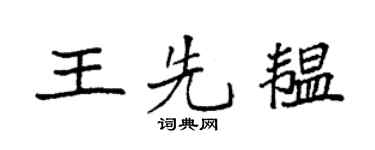 王先韫

词典网